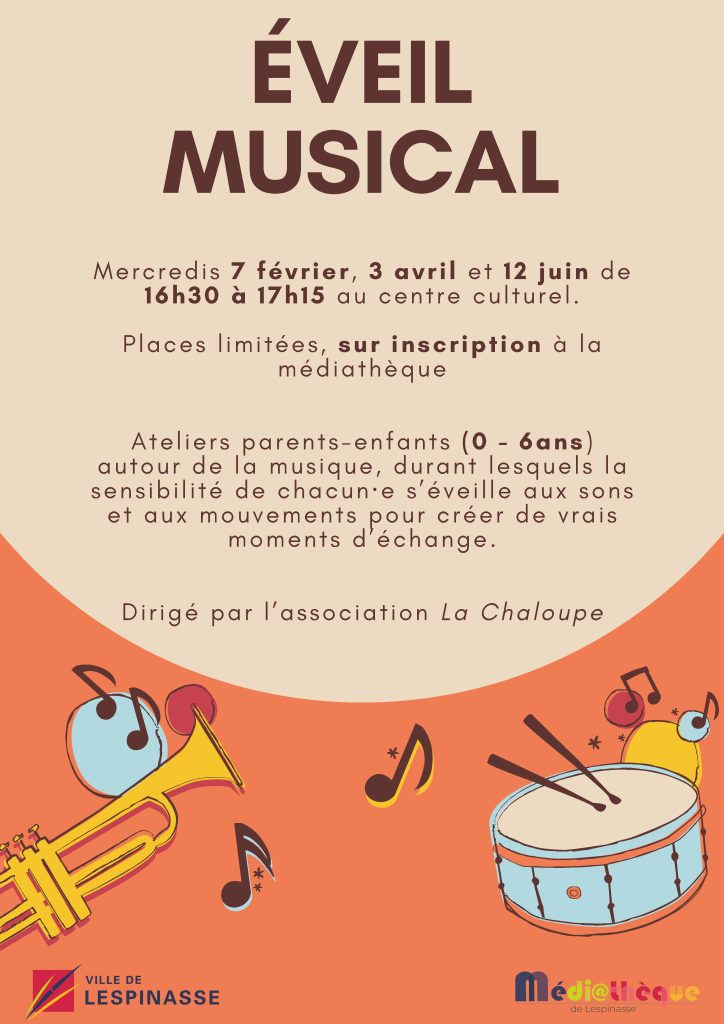 ÉVEIL MUSICAL

Mercredis 7 février, 3 avril et 12 juin de 16h30 à 17h15 au centre culturel.

Places limitées, sur inscription à la médiathèque

Ateliers parents-enfants (0 - 6ans) autour de la musique, durant lesquels la sensibilité de chacun·e s'éveille aux sons et aux mouvements pour créer de vrais moments d'échange.

Dirigé par l'association La Chaloupe

VILLE DE
LESPINASSE

Médi@thèque
de Lespinasse